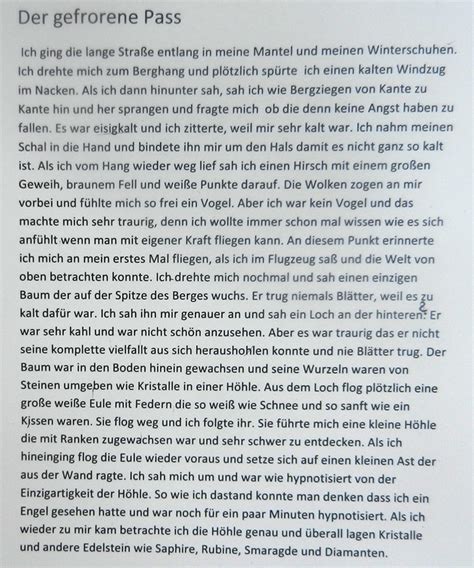 Der gefrorene Pass

Ich ging die lange Straße entlang in meine Mantel und meinen Winterschuhen. Ich drehte mich zum Berghang und plötzlich spürte ich einen kalten Windzug im Nacken. Als ich dann hinunter sah, sah ich wie Bergziegen von Kante zu Kante hin und her sprangen und fragte mich ob die denn keine Angst haben zu fallen. Es war eisigkalt und ich zitterte, weil mir sehr kalt war. Ich nahm meinen Schal in die Hand und bindete ihn mir um den Hals damit es nicht ganz so kalt ist. Als ich vom Hang wieder weg lief sah ich einen Hirsch mit einem großen Geweih, braunem Fell und weiße Punkte darauf. Die Wolken zogen an mir vorbei und fühlte mich so frei ein Vogel. Aber ich war kein Vogel und das machte mich sehr traurig, denn ich wollte immer schon mal wissen wie es sich anfühlt wenn man mit eigener Kraft fliegen kann. An diesem Punkt erinnerte ich mich an mein erstes Mal fliegen, als ich im Flugzeug saß und die Welt von oben betrachten konnte. Ich drehte mich nochmal und sah einen einzigen Baum der auf der Spitze des Berges wuchs. Er trug niemals Blätter, weil es zu kalt dafür war. Ich sah ihn mir genauer an und sah ein Loch an der hinteren. Er war sehr kahl und war nicht schön anzusehen. Aber es war traurig das er nicht seine komplette vielfallt aus sich heraushohlen konnte und nie Blätter trug. Der Baum war in den Boden hinein gewachsen und seine Wurzeln waren von Steinen umgeben wie Kristalle in einer Höhle. Aus dem Loch flog plötzlich eine große weiße Eule mit Federn die so weiß wie Schnee und so sanft wie ein Kissen waren. Sie flog weg und ich folgte ihr. Sie führte mich eine kleine Höhle die mit Ranken zugewachsen war und sehr schwer zu entdecken. Als ich hineinging flog die Eule wieder voraus und setze sich auf einen kleinen Ast der aus der Wand ragte. Ich sah mich um und war wie hypnotisiert von der Einzigartigkeit der Höhle. So wie ich dastand konnte man denken dass ich ein Engel gesehen hatte und war noch für ein paar Minuten hypnotisiert. Als ich wieder zu mir kam betrachte ich die Höhle genau und überall lagen Kristalle und andere Edelstein wie Saphire, Rubine, Smaragde und Diamanten.